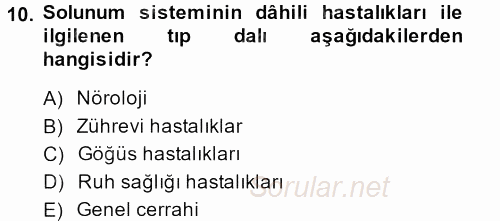 10. Solunum sisteminin dâhili hastalıkları ile ilgilenen tıp dalı aşağıdakilerden hangisidir?

A) Nöroloji
B) Zührevi hastalıklar
C) Göğüs hastalıkları
D) Ruh sağlığı hastalıkları
E) Genel cerrahi

Sorular.net